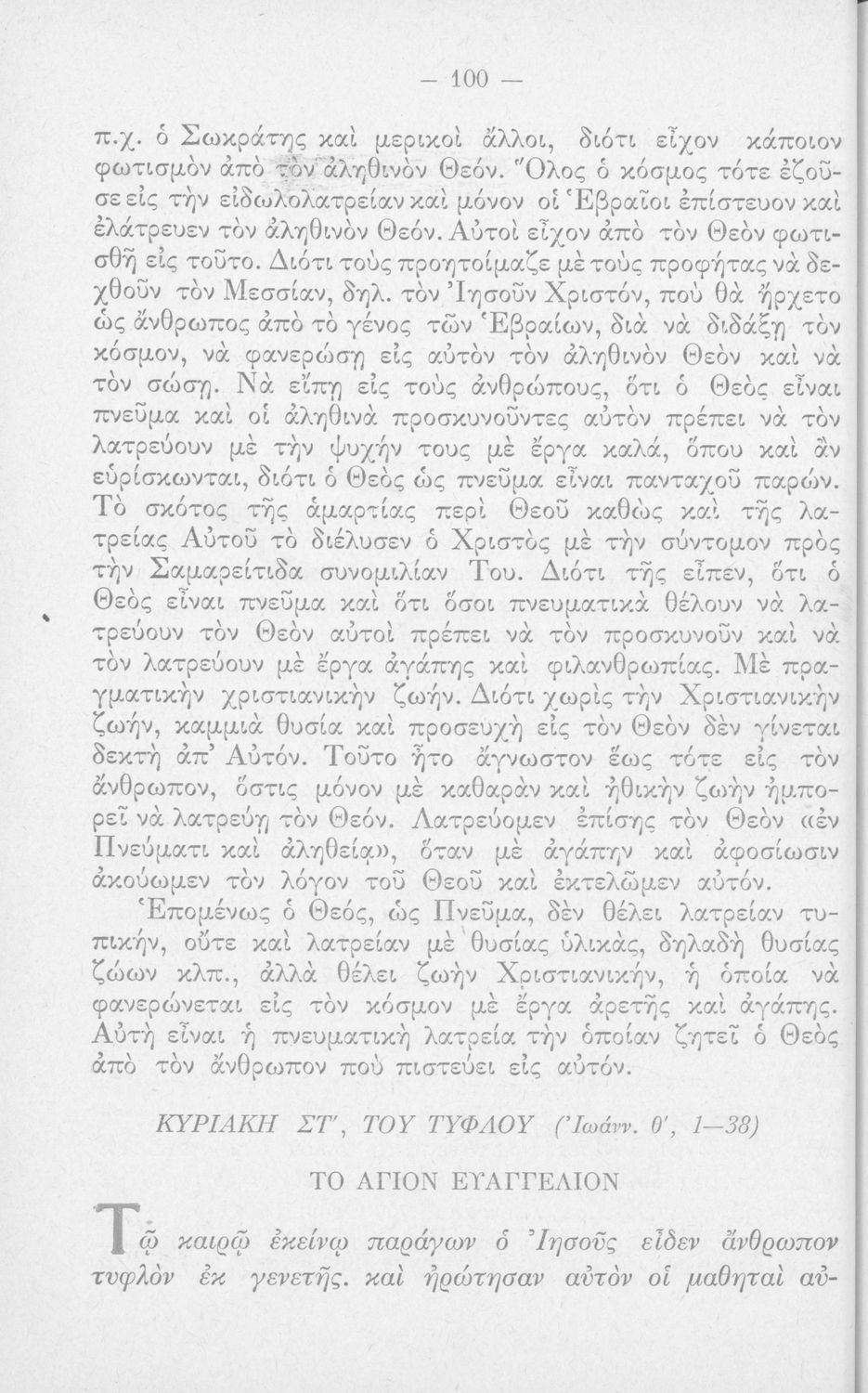 — 100 —

π.χ. ὁ Σωκράτης καὶ μερικοὶ ἄλλοι, διότι εἶχον κάποιον φωτισμὸν ἀπὸ τὸν ἀληθινὸν Θεόν. Ὅλος ὁ κόσμος τότε ἐζοῦσε εἰς τὴν εἰδωλολατρείαν καὶ μόνον οἱ Ἑβραῖοι ἐπίστευον καὶ ἐλάτρευεν τὸν ἀληθινὸν Θεόν. Αὐτοὶ εἶχον ἀπὸ τὸν Θεὸν φωτισθῆ εἰς τοῦτο. Διότι τοὺς προητοίμαζε μὲ τοὺς προφήτας νὰ δεχθοῦν τὸν Μεσσίαν, δηλ. τὸν Ἰησοῦν Χριστόν, ποὺ θὰ ἤρχετο ὡς ἄνθρωπος ἀπὸ τὸ γένος τῶν Ἑβραίων, διὰ νὰ διδάξῃ τὸν κόσμον, νὰ φανερώσῃ εἰς αὐτὸν τὸν ἀληθινὸν Θεὸν καὶ νὰ τὸν σώσῃ. Νὰ εἴπῃ εἰς τοὺς ἀνθρώπους, ὅτι ὁ Θεὸς εἶναι πνεῦμα καὶ οἱ ἀληθινὰ προσκυνοῦντες αὐτὸν πρέπει νὰ τὸν λατρεύουν μὲ τὴν ψυχήν τους μὲ ἔργα καλά, ὅπου καὶ ἂν εὑρίσκωνται, διότι ὁ Θεὸς ὡς πνεῦμα εἶναι πανταχοῦ παρών. Τὸ σκότος τῆς ἁμαρτίας περὶ Θεοῦ καθὼς καὶ τῆς λατρείας Αὐτοῦ τὸ διέλυσεν ὁ Χριστὸς μὲ τὴν σύντομον πρὸς τὴν Σαμαρείτιδα συνομιλίαν Του. Διότι τῆς εἶπεν, ὅτι ὁ Θεὸς εἶναι πνεῦμα καὶ ὅτι ὅσοι πνευματικὰ θέλουν νὰ λατρεύουν τὸν Θεὸν αὐτοὶ πρέπει νὰ τὸν προσκυνοῦν καὶ νὰ τὸν λατρεύουν μὲ ἔργα ἀγάπης καὶ φιλανθρωπίας. Μὲ πραγματικὴν χριστιανικὴν ζωήν. Διότι χωρὶς τὴν Χριστιανικὴν ζωήν, καμμιὰ θυσία καὶ προσευχὴ εἰς τὸν Θεὸν δὲν γίνεται δεκτὴ ἀπ' Αὐτόν. Τοῦτο ἦτο ἄγνωστον ἕως τότε εἰς τὸν ἄνθρωπον, ὅστις μόνον μὲ καθαρὰν καὶ ἠθικὴν ζωὴν ἠμπορεῖ νὰ λατρεύῃ τὸν Θεόν. Λατρεύομεν ἐπίσης τὸν Θεὸν «ἐν Πνεύματι καὶ ἀληθείᾳ», ὅταν μὲ ἀγάπην καὶ ἀφοσίωσιν ἀκούωμεν τὸν λόγον τοῦ Θεοῦ καὶ ἐκτελῶμεν αὐτόν.

Ἑπομένως ὁ Θεός, ὡς Πνεῦμα, δὲν θέλει λατρείαν τυπικήν, οὔτε καὶ λατρείαν μὲ θυσίας ὑλικάς, δηλαδὴ θυσίας ζώων κλπ., ἀλλὰ θέλει ζωὴν Χριστιανικήν, ἡ ὁποία νὰ φανερώνεται εἰς τὸν κόσμον μὲ ἔργα ἀρετῆς καὶ ἀγάπης. Αὐτὴ εἶναι ἡ πνευματικὴ λατρεία τὴν ὁποίαν ζητεῖ ὁ Θεὸς ἀπὸ τὸν ἄνθρωπον ποὺ πιστεύει εἰς αὐτόν.

ΚΥΡΙΑΚΗ ΣΤ', ΤΟΥ ΤΥΦΛΟΥ (Ἰωάνν. θ', 1—38)

ΤΟ ΑΓΙΟΝ ΕΥΑΓΓΕΛΙΟΝ

Τῷ καιρῷ ἐκείνῳ παράγων ὁ Ἰησοῦς εἶδεν ἄνθρωπον τυφλὸν ἐκ γενετῆς. καὶ ἠρώτησαν αὐτὸν οἱ μαθηταὶ αὐ-